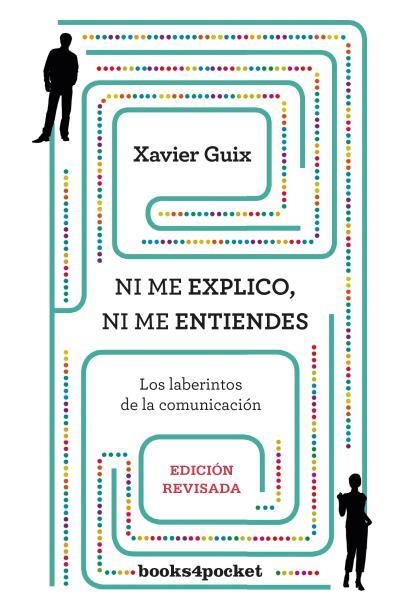 Xavier Guix

NI ME EXPLICO,
NI ME ENTIENDES

Los laberintos
de la comunicación

EDICIÓN
REVISADA

books4pocket